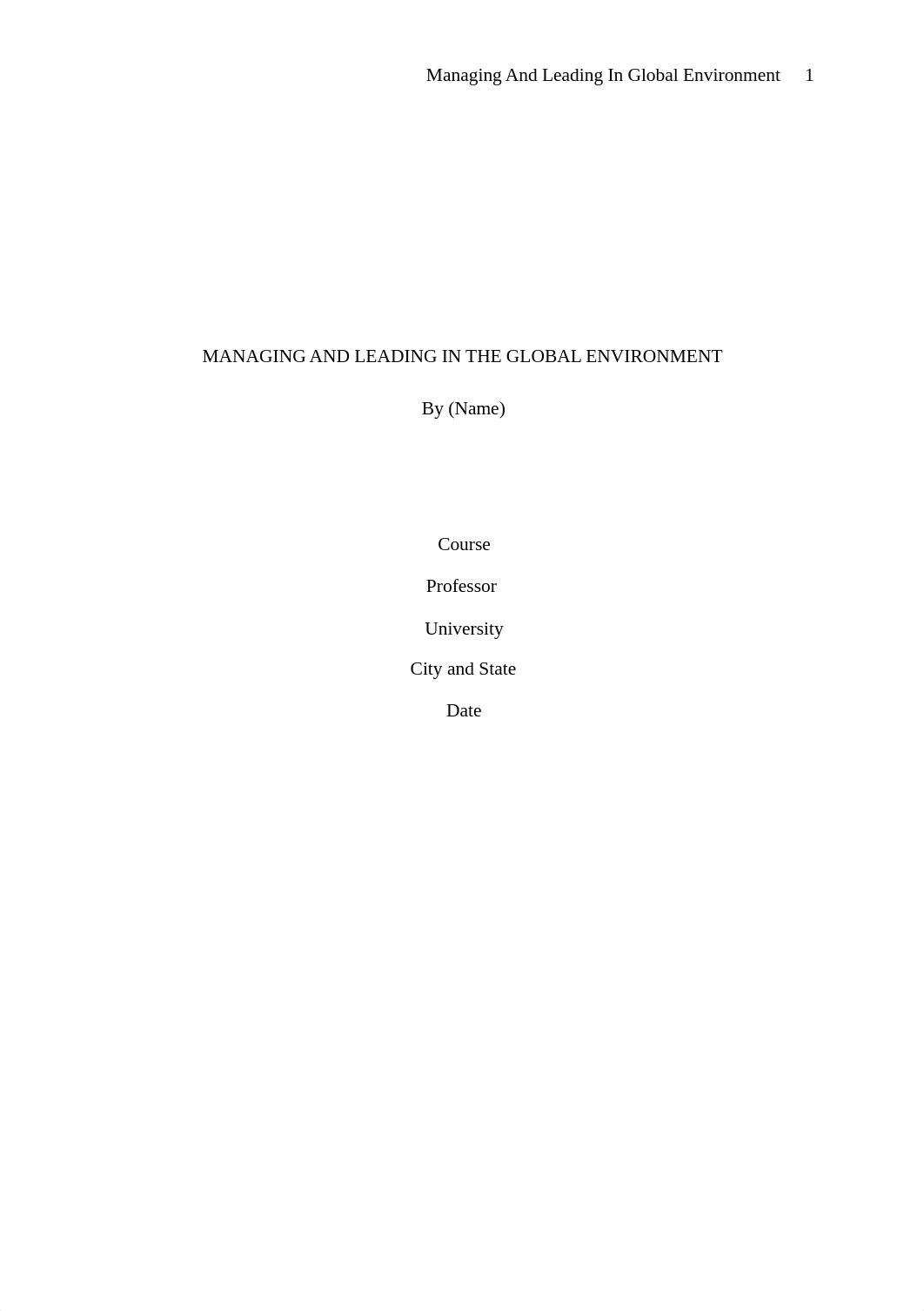 Managing And Leading In Global Environment 1

MANAGING AND LEADING IN THE GLOBAL ENVIRONMENT

By (Name)

Course

Professor

University

City and State

Date